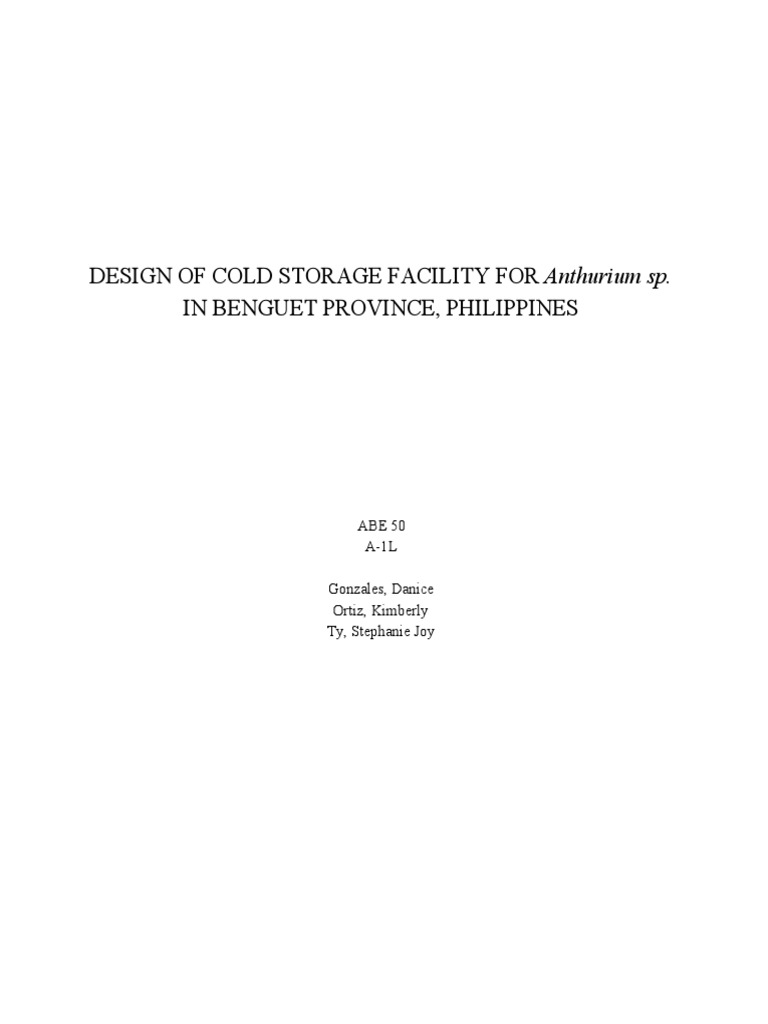 DESIGN OF COLD STORAGE FACILITY FOR Anthurium sp.
IN BENGUET PROVINCE, PHILIPPINES

ABE 50
A-1L

Gonzales, Danice
Ortiz, Kimberly
Ty, Stephanie Joy